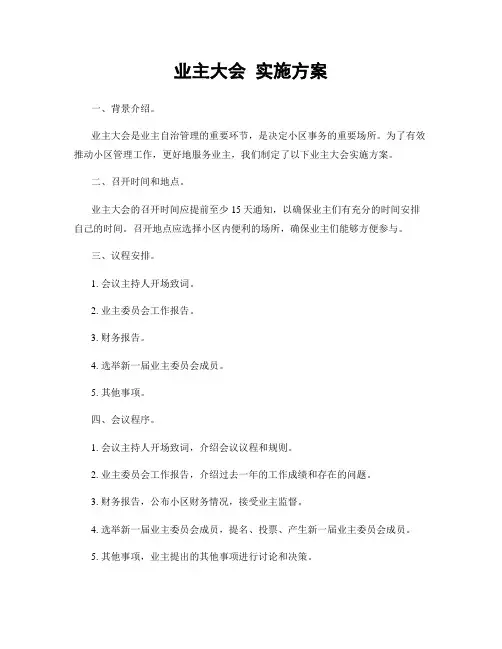 业主大会 实施方案

一、背景介绍。

业主大会是业主自治管理的重要环节，是决定小区事务的重要场所。为了有效推动小区管理工作，更好地服务业主，我们制定了以下业主大会实施方案。

二、召开时间和地点。

业主大会的召开时间应提前至少 15 天通知，以确保业主们有充分的时间安排自己的时间。召开地点应选择小区内便利的场所，确保业主们能够方便参与。

三、议程安排。

1. 会议主持人开场致词。

2. 业主委员会工作报告。

3. 财务报告。

4. 选举新一届业主委员会成员。

5. 其他事项。

四、会议程序。

1. 会议主持人开场致词，介绍会议议程和规则。

2. 业主委员会工作报告，介绍过去一年的工作成绩和存在的问题。

3. 财务报告，公布小区财务情况，接受业主监督。

4. 选举新一届业主委员会成员，提名、投票、产生新一届业主委员会成员。

5. 其他事项，业主提出的其他事项进行讨论和决策。